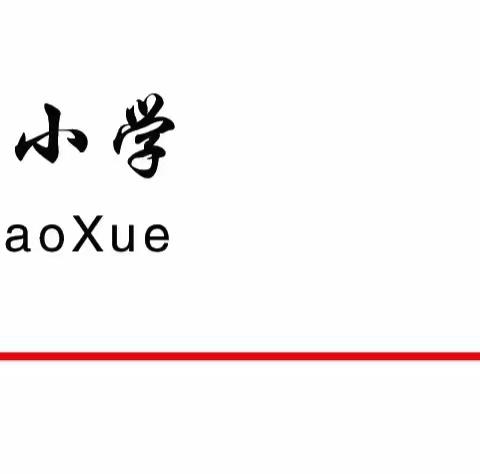 小学

aoXue